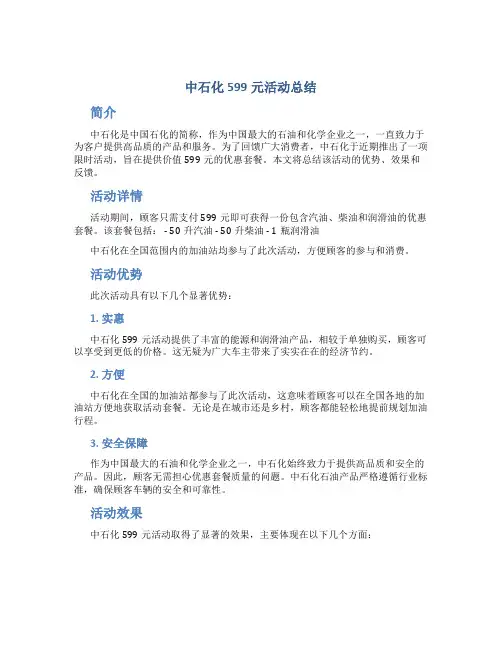 中石化 599 元活动总结

简介

中石化是中国石化的简称，作为中国最大的石油和化学企业之一，一直致力于为客户提供高品质的产品和服务。为了回馈广大消费者，中石化于近期推出了一项限时活动，旨在提供价值 599 元的优惠套餐。本文将总结该活动的优势、效果和反馈。

活动详情

活动期间，顾客只需支付 599 元即可获得一份包含汽油、柴油和润滑油的优惠套餐。该套餐包括： - 50 升汽油 - 50 升柴油 - 1 瓶润滑油

中石化在全国范围内的加油站均参与了此次活动，方便顾客的参与和消费。

活动优势

此次活动具有以下几个显著优势：

1. 实惠

中石化 599 元活动提供了丰富的能源和润滑油产品，相较于单独购买，顾客可以享受到更低的价格。这无疑为广大车主带来了实实在在的经济节约。

2. 方便

中石化在全国的加油站都参与了此次活动，这意味着顾客可以在全国各地的加油站方便地获取活动套餐。无论是在城市还是乡村，顾客都能轻松地提前规划加油行程。

3. 安全保障

作为中国最大的石油和化学企业之一，中石化始终致力于提供高品质和安全的产品。因此，顾客无需担心优惠套餐质量的问题。中石化石油产品严格遵循行业标准，确保顾客车辆的安全和可靠性。

活动效果

中石化 599 元活动取得了显著的效果，主要体现在以下几个方面：